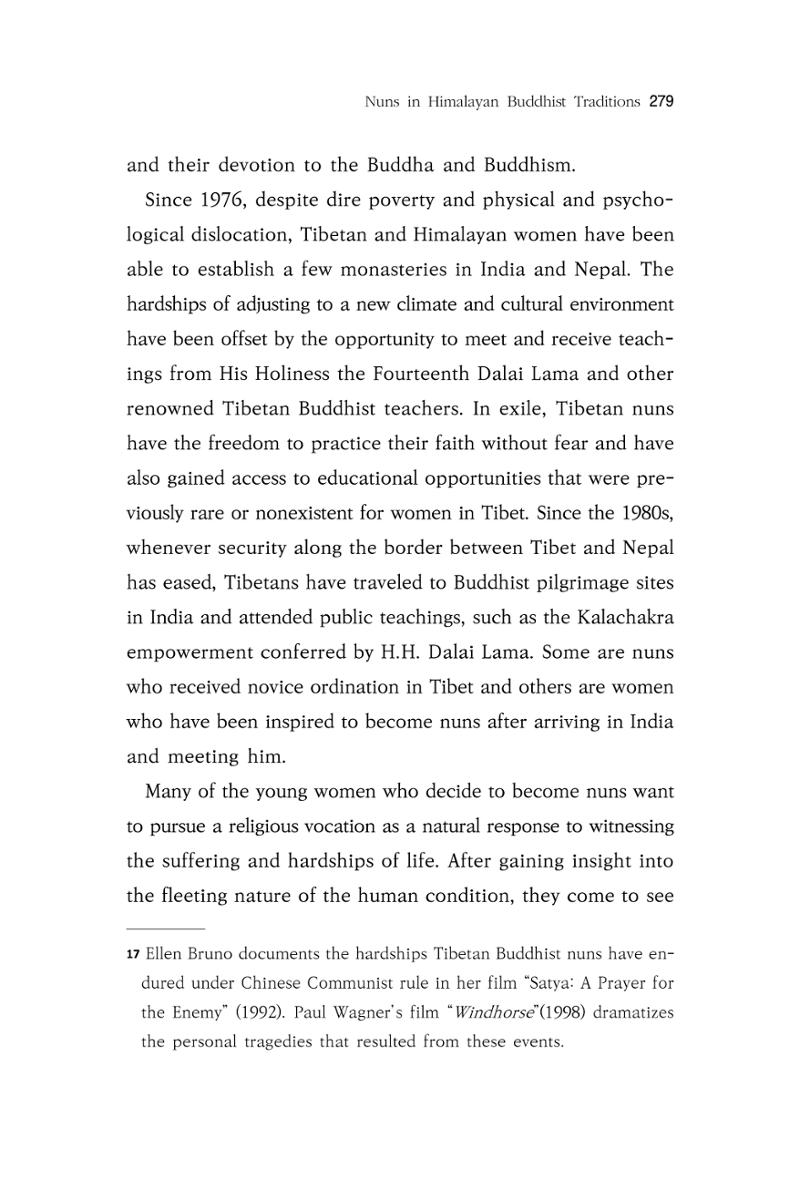 Nuns in Himalayan Buddhist Traditions 279

and their devotion to the Buddha and Buddhism.

Since 1976, despite dire poverty and physical and psychological dislocation, Tibetan and Himalayan women have been able to establish a few monasteries in India and Nepal. The hardships of adjusting to a new climate and cultural environment have been offset by the opportunity to meet and receive teachings from His Holiness the Fourteenth Dalai Lama and other renowned Tibetan Buddhist teachers. In exile, Tibetan nuns have the freedom to practice their faith without fear and have also gained access to educational opportunities that were previously rare or nonexistent for women in Tibet. Since the 1980s, whenever security along the border between Tibet and Nepal has eased, Tibetans have traveled to Buddhist pilgrimage sites in India and attended public teachings, such as the Kalachakra empowerment conferred by H.H. Dalai Lama. Some are nuns who received novice ordination in Tibet and others are women who have been inspired to become nuns after arriving in India and meeting him.

Many of the young women who decide to become nuns want to pursue a religious vocation as a natural response to witnessing the suffering and hardships of life. After gaining insight into the fleeting nature of the human condition, they come to see

17 Ellen Bruno documents the hardships Tibetan Buddhist nuns have endured under Chinese Communist rule in her film "Satya: A Prayer for the Enemy" (1992). Paul Wagner's film "Windhorse"(1998) dramatizes the personal tragedies that resulted from these events.